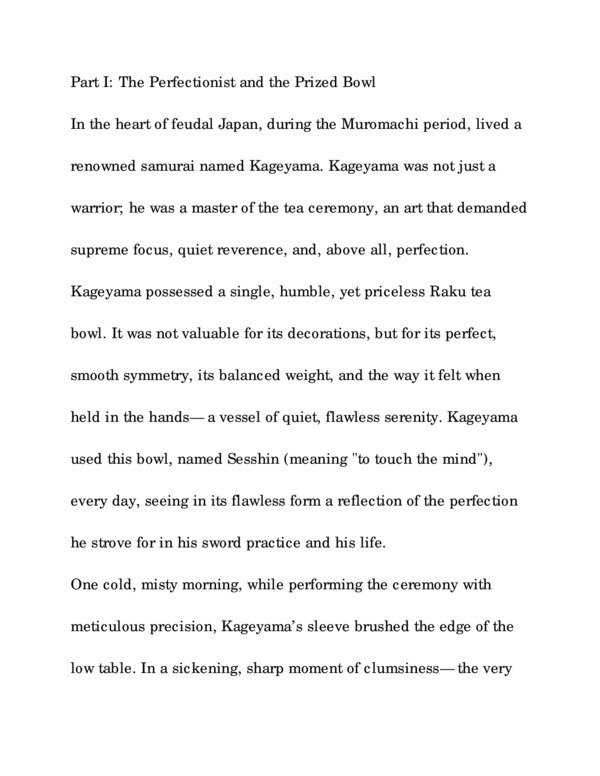 Part I: The Perfectionist and the Prized Bowl

In the heart of feudal Japan, during the Muromachi period, lived a renowned samurai named Kageyama. Kageyama was not just a warrior; he was a master of the tea ceremony, an art that demanded supreme focus, quiet reverence, and, above all, perfection. Kageyama possessed a single, humble, yet priceless Raku tea bowl. It was not valuable for its decorations, but for its perfect, smooth symmetry, its balanced weight, and the way it felt when held in the hands— a vessel of quiet, flawless serenity. Kageyama used this bowl, named Sesshin (meaning "to touch the mind"), every day, seeing in its flawless form a reflection of the perfection he strove for in his sword practice and his life.

One cold, misty morning, while performing the ceremony with meticulous precision, Kageyama's sleeve brushed the edge of the low table. In a sickening, sharp moment of clumsiness— the very